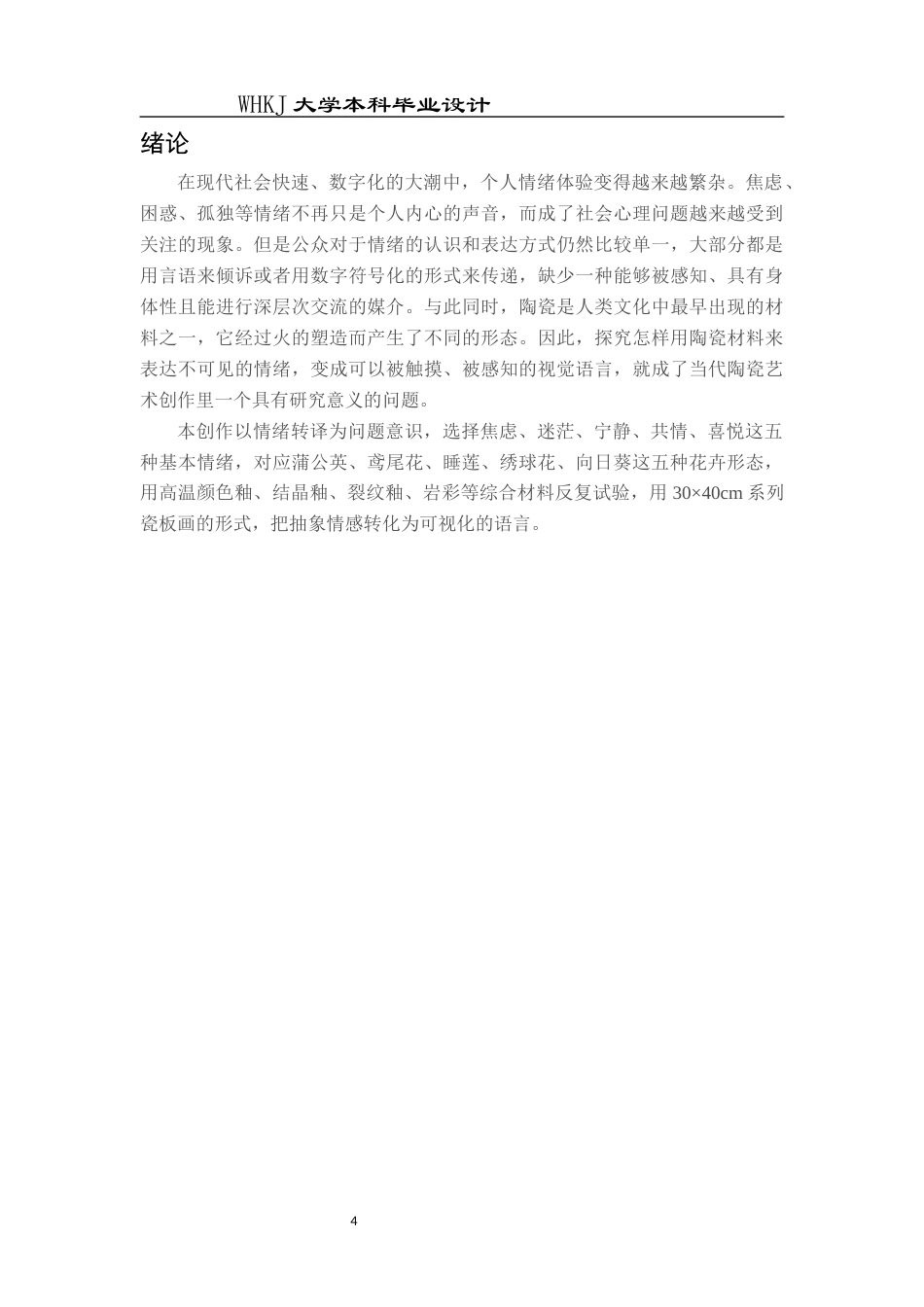 WHKJ 大学本科毕业设计

绪论

在现代社会快速、数字化的大潮中，个人情绪体验变得越来越繁杂。焦虑、困惑、孤独等情绪不再只是个人内心的声音，而成了社会心理问题越来越受到关注的现象。但是公众对于情绪的认识和表达方式仍然比较单一，大部分都是用言语来倾诉或者用数字符号化的形式来传递，缺少一种能够被感知、具有身体性且能进行深层次交流的媒介。与此同时，陶瓷是人类文化中最早出现的材料之一，它经过火的塑造而产生了不同的形态。因此，探究怎样用陶瓷材料来表达不可见的情绪，变成可以被触摸、被感知的视觉语言，就成了当代陶瓷艺术创作里一个具有研究意义的问题。

本创作以情绪转译为问题意识，选择焦虑、迷茫、宁静、共情、喜悦这五种基本情绪，对应蒲公英、鸢尾花、睡莲、绣球花、向日葵这五种花卉形态，用高温颜色釉、结晶釉、裂纹釉、岩彩等综合材料反复试验，用 30×40cm 系列瓷板画的形式，把抽象情感转化为可视化的语言。

4